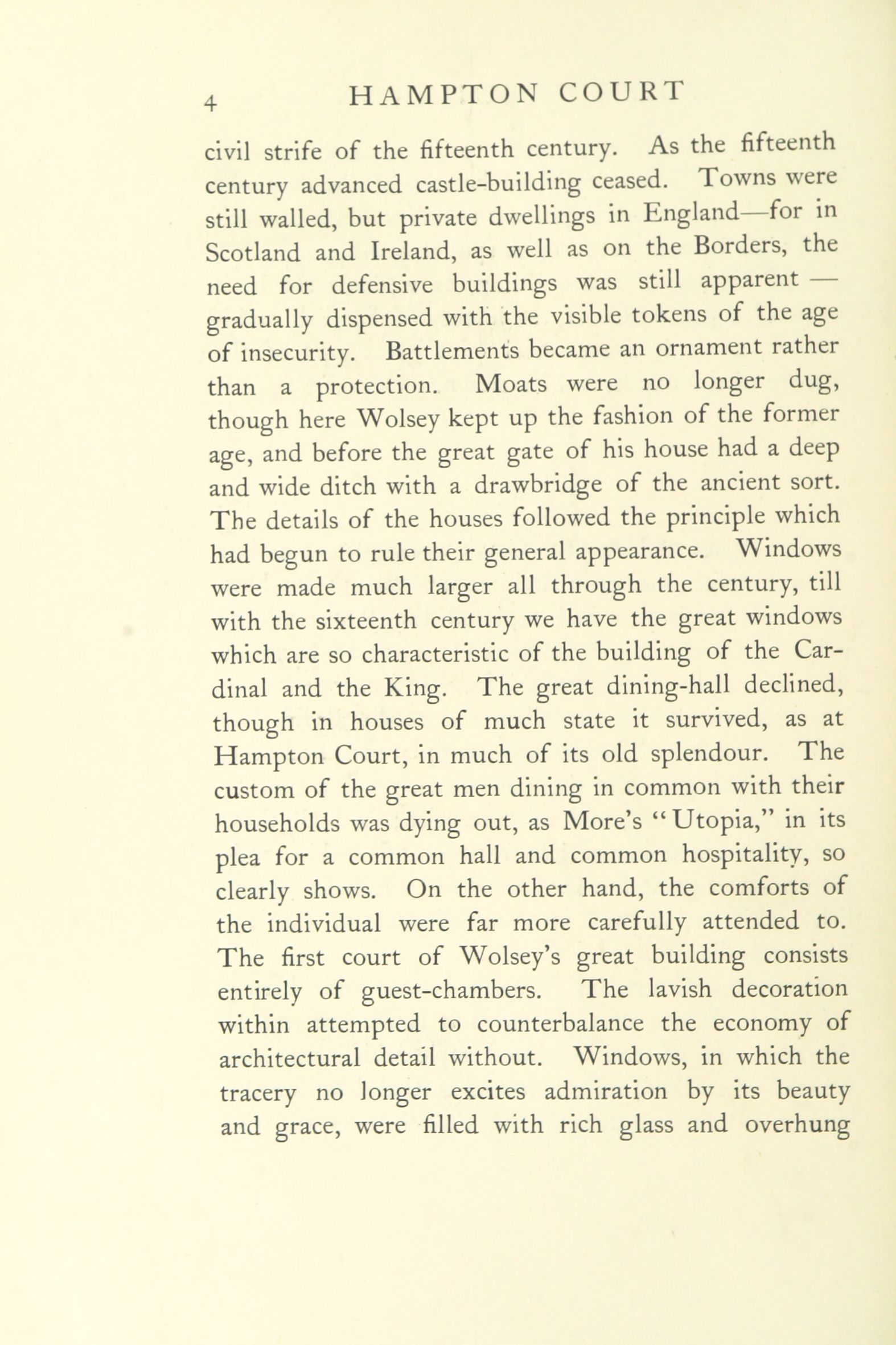 4 HAMPTON COURT

civil strife of the fifteenth century. As the fifteenth century advanced castle-building ceased. Towns were still walled, but private dwellings in England—for in Scotland and Ireland, as well as on the Borders, the need for defensive buildings was still apparent — gradually dispensed with the visible tokens of the age of insecurity. Battlements became an ornament rather than a protection. Moats were no longer dug, though here Wolsey kept up the fashion of the former age, and before the great gate of his house had a deep and wide ditch with a drawbridge of the ancient sort. The details of the houses followed the principle which had begun to rule their general appearance. Windows were made much larger all through the century, till with the sixteenth century we have the great windows which are so characteristic of the building of the Cardinal and the King. The great dining-hall declined, though in houses of much state it survived, as at Hampton Court, in much of its old splendour. The custom of the great men dining in common with their households was dying out, as More's "Utopia," in its plea for a common hall and common hospitality, so clearly shows. On the other hand, the comforts of the individual were far more carefully attended to. The first court of Wolsey's great building consists entirely of guest-chambers. The lavish decoration within attempted to counterbalance the economy of architectural detail without. Windows, in which the tracery no longer excites admiration by its beauty and grace, were filled with rich glass and overhung